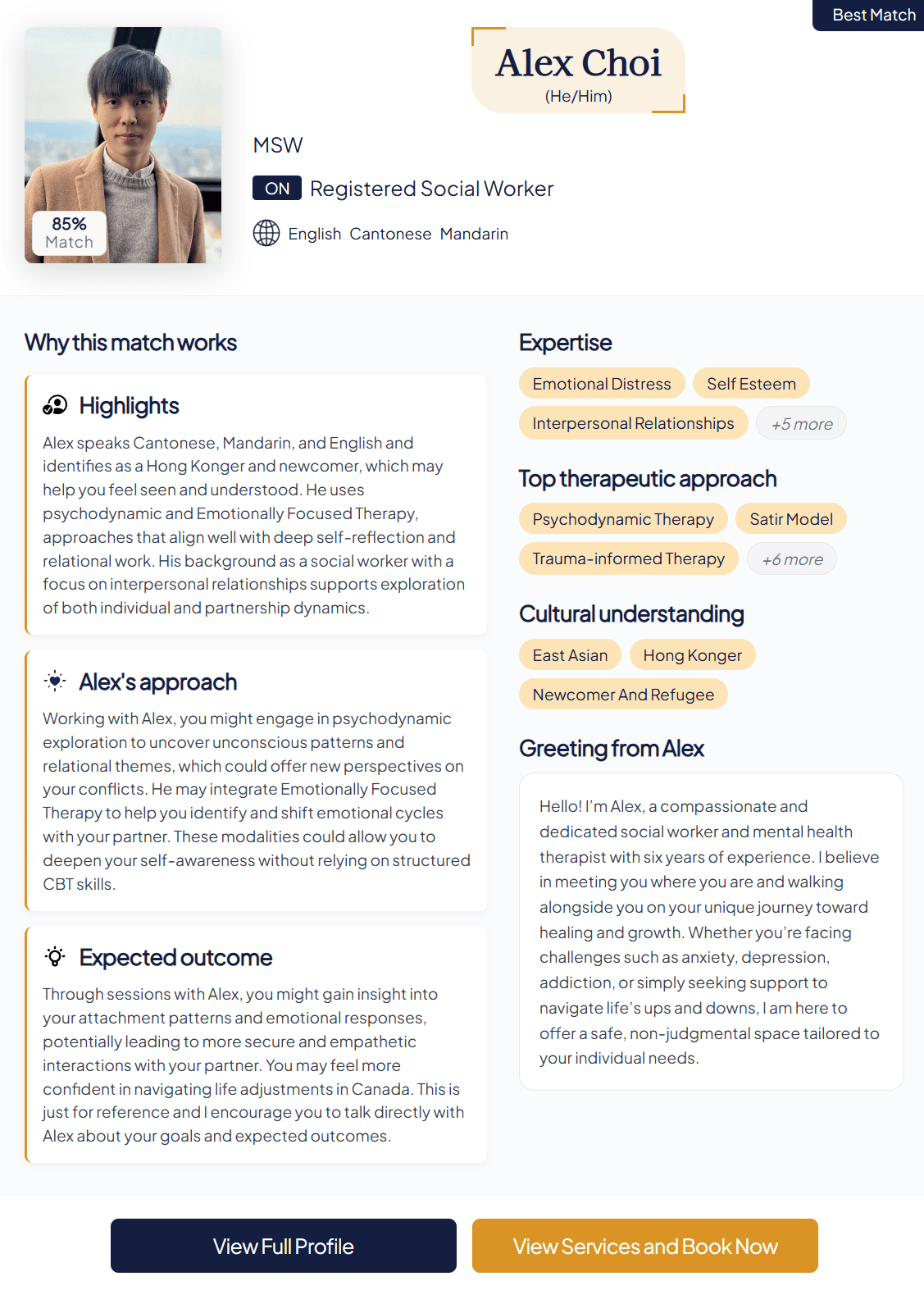 Best Match

85%
Match

Alex Choi
(He/Him)

MSW

ON Registered Social Worker

English Cantonese Mandarin

Why this match works

Highlights

Alex speaks Cantonese, Mandarin, and English and identifies as a Hong Konger and newcomer, which may help you feel seen and understood. He uses psychodynamic and Emotionally Focused Therapy, approaches that align well with deep self-reflection and relational work. His background as a social worker with a focus on interpersonal relationships supports exploration of both individual and partnership dynamics.

Alex's approach

Working with Alex, you might engage in psychodynamic exploration to uncover unconscious patterns and relational themes, which could offer new perspectives on your conflicts. He may integrate Emotionally Focused Therapy to help you identify and shift emotional cycles with your partner. These modalities could allow you to deepen your self-awareness without relying on structured CBT skills.

Expected outcome

Through sessions with Alex, you might gain insight into your attachment patterns and emotional responses, potentially leading to more secure and empathetic interactions with your partner. You may feel more confident in navigating life adjustments in Canada. This is just for reference and I encourage you to talk directly with Alex about your goals and expected outcomes.

Expertise

Emotional Distress
Self Esteem
Interpersonal Relationships
+5 more

Top therapeutic approach

Psychodynamic Therapy
Satir Model
Trauma-informed Therapy
+6 more

Cultural understanding

East Asian
Hong Konger
Newcomer And Refugee

Greeting from Alex

Hello! I'm Alex, a compassionate and dedicated social worker and mental health therapist with six years of experience. I believe in meeting you where you are and walking alongside you on your unique journey toward healing and growth. Whether you're facing challenges such as anxiety, depression, addiction, or simply seeking support to navigate life's ups and downs, I am here to offer a safe, non-judgmental space tailored to your individual needs.

View Full Profile

View Services and Book Now